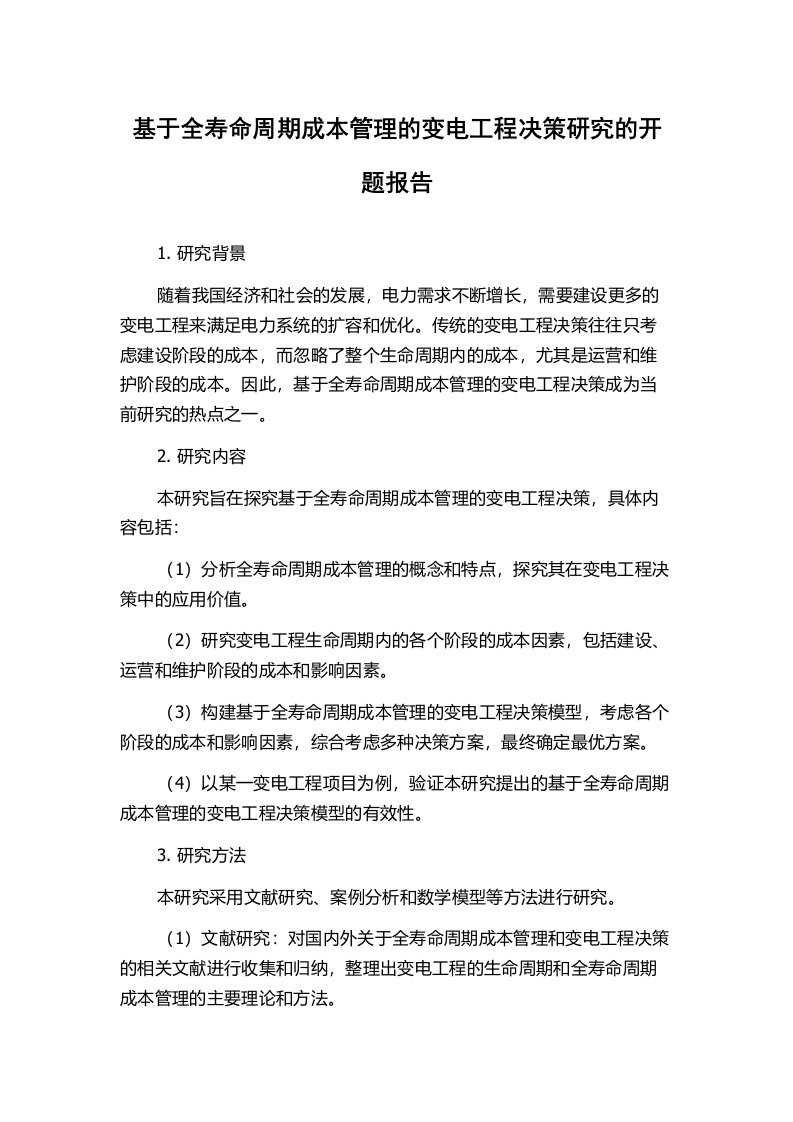 基于全寿命周期成本管理的变电工程决策研究的开题报告

1. 研究背景

随着我国经济和社会的发展，电力需求不断增长，需要建设更多的变电工程来满足电力系统的扩容和优化。传统的变电工程决策往往只考虑建设阶段的成本，而忽略了整个生命周期内的成本，尤其是运营和维护阶段的成本。因此，基于全寿命周期成本管理的变电工程决策成为当前研究的热点之一。

2. 研究内容

本研究旨在探究基于全寿命周期成本管理的变电工程决策，具体内容包括：

（1）分析全寿命周期成本管理的概念和特点，探究其在变电工程决策中的应用价值。

（2）研究变电工程生命周期内的各个阶段的成本因素，包括建设、运营和维护阶段的成本和影响因素。

（3）构建基于全寿命周期成本管理的变电工程决策模型，考虑各个阶段的成本和影响因素，综合考虑多种决策方案，最终确定最优方案。

（4）以某一变电工程项目为例，验证本研究提出的基于全寿命周期成本管理的变电工程决策模型的有效性。

3. 研究方法

本研究采用文献研究、案例分析和数学模型等方法进行研究。

（1）文献研究：对国内外关于全寿命周期成本管理和变电工程决策的相关文献进行收集和归纳，整理出变电工程的生命周期和全寿命周期成本管理的主要理论和方法。